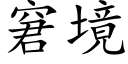 窘境